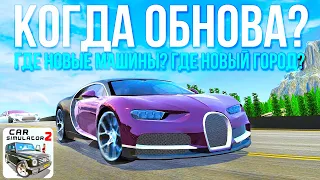 КОГДА ОБНОВА?
ГДЕ НОВЫЕ МАШИНЫ? ГДЕ НОВЫЙ ГОРОД?

CAR SIMULATOR 2